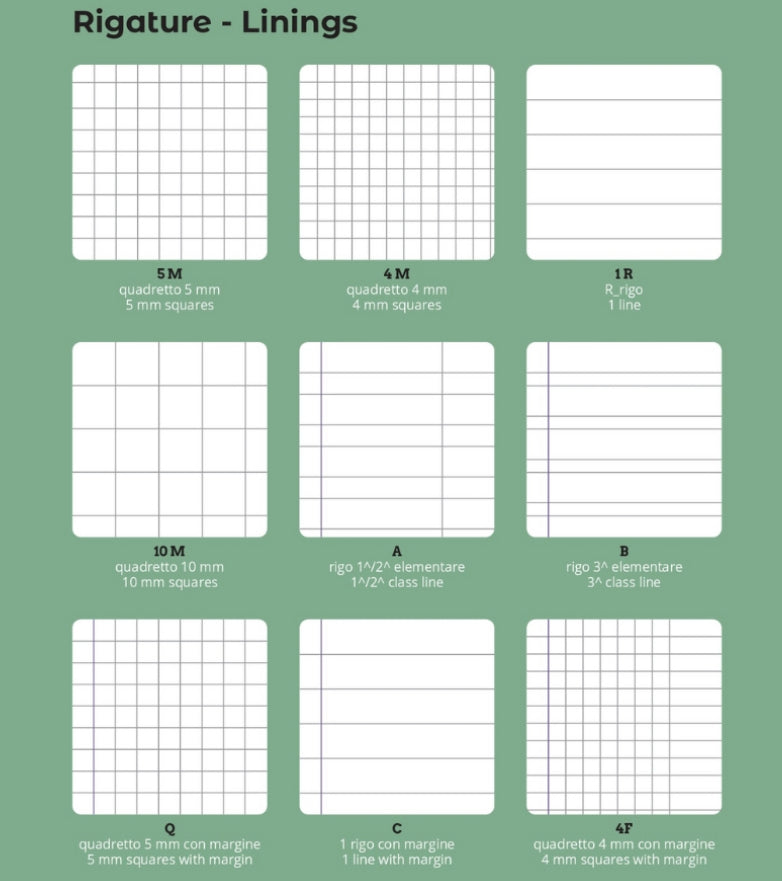 Rigature - Linings

5 M
quadretto 5 mm
5 mm squares

4 M
quadretto 4 mm
4 mm squares

1 R
R_rigo
1 line

10 M
quadretto 10 mm
10 mm squares

A
rigo 1^/2^ elementare
1^/2^ class line

B
rigo 3^ elementare
3^ class line

Q
quadretto 5 mm con margine
5 mm squares with margin

C
1 rigo con margine
1 line with margin

4F
quadretto 4 mm con margine
4 mm squares with margin